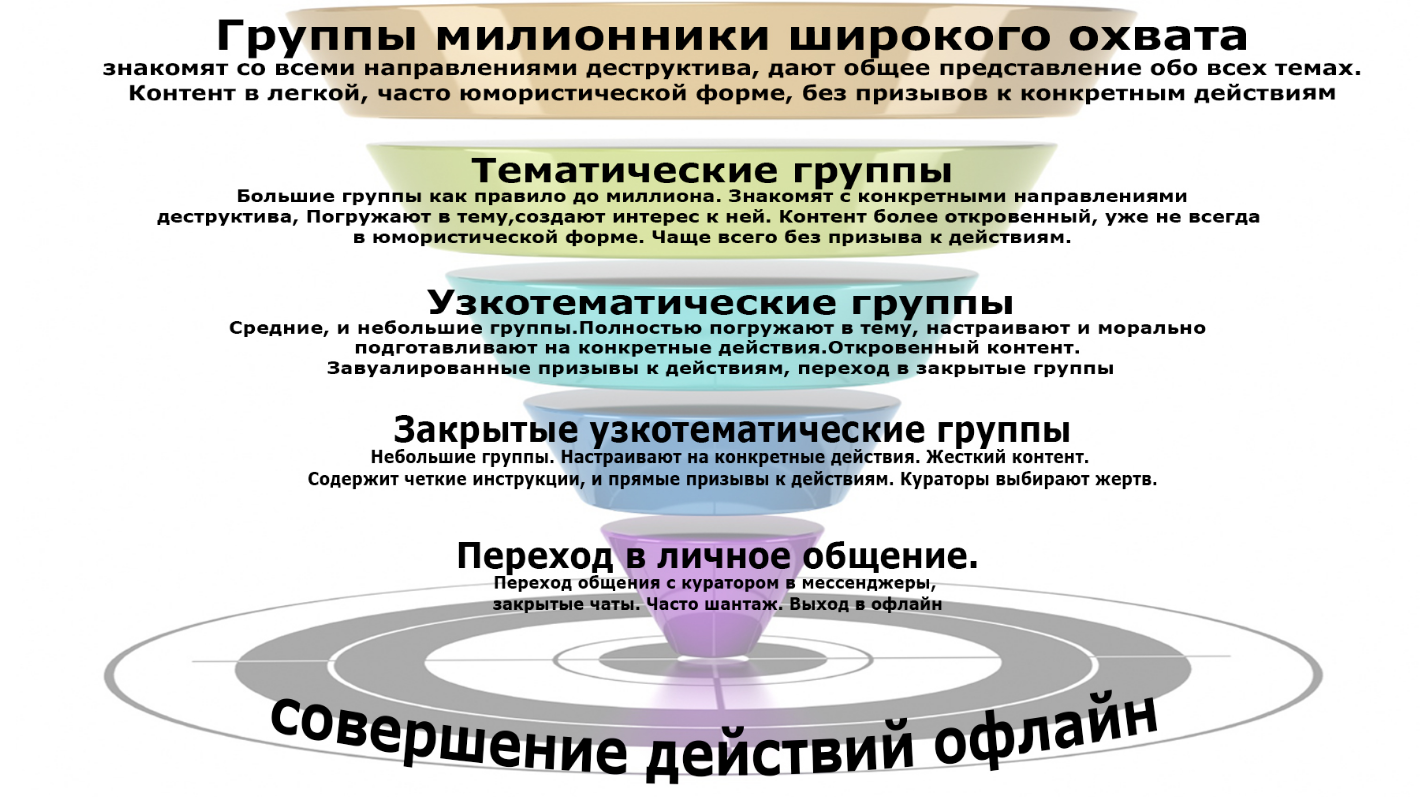 Группы милионники широкого охвата
знакомят со всеми направлениями деструктива, дают общее представление обо всех темах. Контент в легкой, часто юмористической форме, без призывов к конкретным действиям

Тематические группы
Большие группы как правило до миллиона. Знакомят с конкретными направлениями деструктива, Погружают в тему,создают интерес к ней. Контент более откровенный, уже не всегда в юмористической форме. Чаще всего без призыва к действиям.

Узкотематические группы
Средние, и небольшие группы.Полностью погружают в тему, настраивают и морально подготавливают на конкретные действия.Откровенный контент. Завуалированные призывы к действиям, переход в закрытые группы

Закрытые узкотематические группы
Небольшие группы. Настраивают на конкретные действия. Жесткий контент. Содержит четкие инструкции, и прямые призывы к действиям. Кураторы выбирают жертв.

Переход в личное общение.
Переход общения с куратором в мессенджеры, закрытые чаты. Часто шантаж. Выход в офлайн

совершение действий офлайн